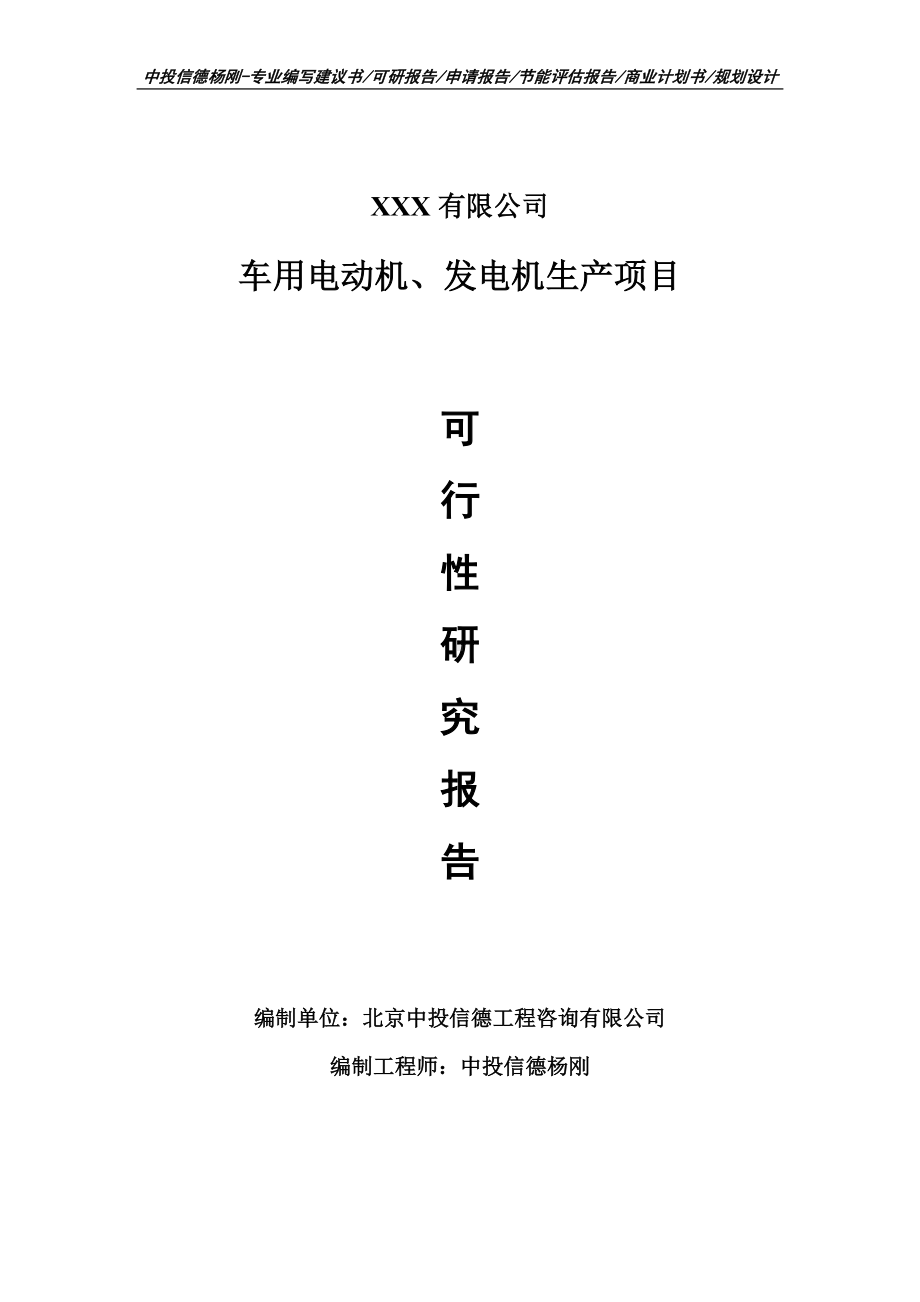 中投信德杨刚-专业编写建议书/可研报告/申请报告/节能评估报告/商业计划书/规划设计

XXX 有限公司

车用电动机、发电机生产项目

可

行

性

研

究

报

告

编制单位：北京中投信德工程咨询有限公司

编制工程师：中投信德杨刚